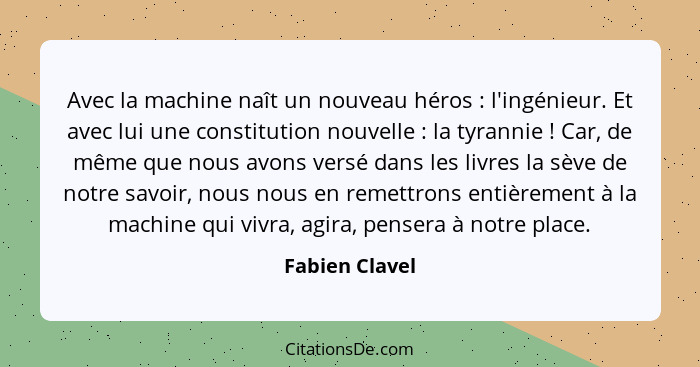 Avec la machine naît un nouveau héros : l'ingénieur. Et avec lui une constitution nouvelle : la tyrannie ! Car, de même que nous avons versé dans les livres la sève de notre savoir, nous nous en remettrons entièrement à la machine qui vivra, agira, pensera à notre place.

Fabien Clavel

CitationsDe.com